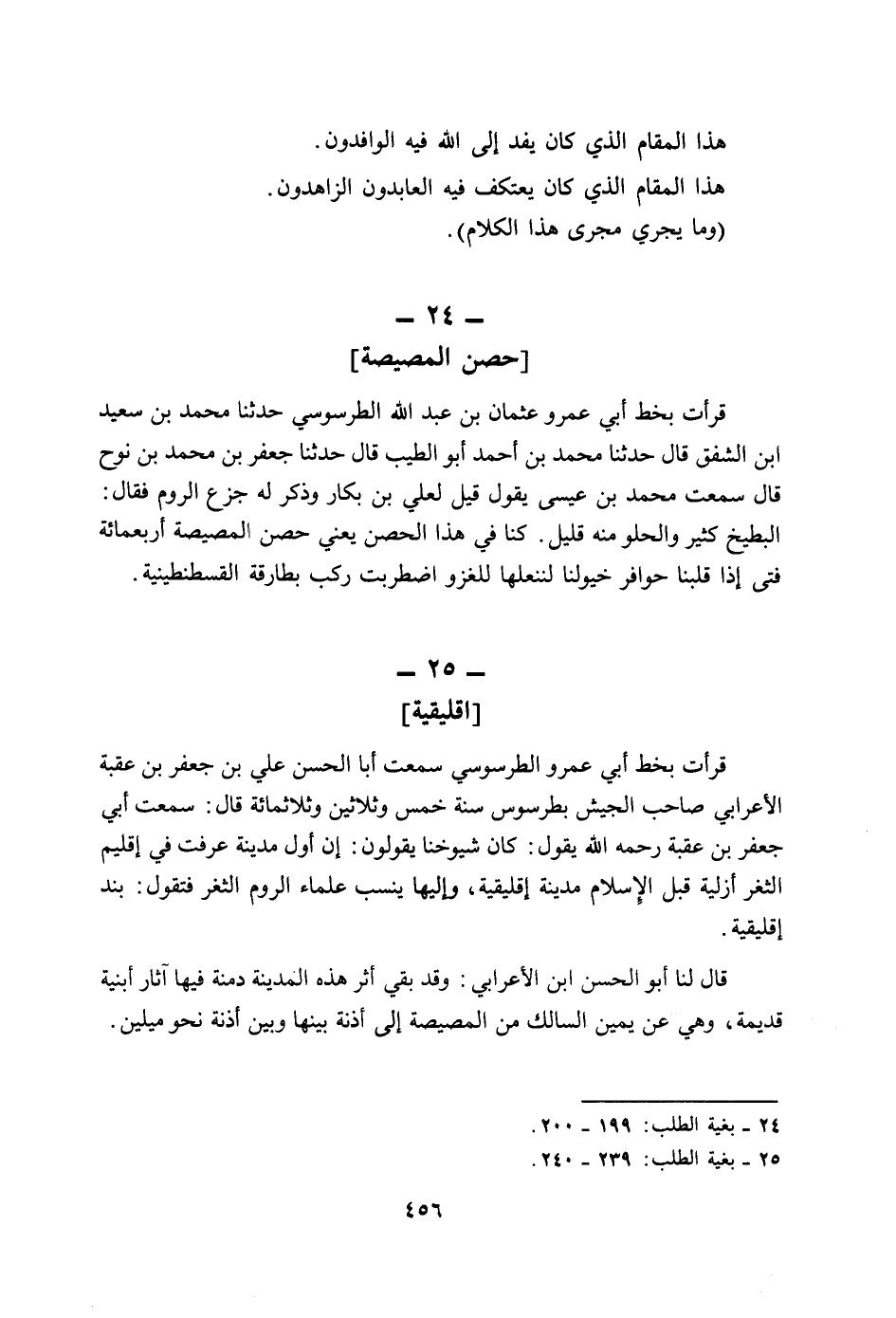 هذا المقام الذي كان يفد إلى الله فيه الوافدون.
هذا المقام الذي كان يعتكف فيه العابدون الزاهدون.
(وما يجري مجرى هذا الكلام).

ـ ٢٤ ـ
[حصن المصيصة]

قرأت بخط أبي عمرو عثمان بن عبد الله الطرسوسي حدثنا محمد بن سعيد ابن الشفق قال حدثنا محمد بن أحمد أبو الطيب قال حدثنا جعفر بن محمد بن نوح قال سمعت محمد بن عيسى يقول قيل لعلي بن بكار وذكر له جزع الروم فقال: البطيخ كثير والحلو منه قليل. كنا في هذا الحصن يعني حصن المصيصة أربعمائة فتى إذا قلبنا حوافر خيولنا لننعلها للغزو اضطربت ركب بطارقة القسطنطينية.

ـ ٢٥ ـ
[اقليقية]

قرأت بخط أبي عمرو الطرسوسي سمعت أبا الحسن علي بن جعفر بن عقبة الأعرابي صاحب الجيش بطرسوس سنة خمس وثلاثين وثلاثمائة قال: سمعت أبي جعفر بن عقبة رحمه الله يقول: كان شيوخنا يقولون: إن أول مدينة عرفت في إقليم الثغر أزلية قبل الإسلام مدينة إقليقية، وإليها ينسب علماء الروم الثغر فتقول: بند إقليقية.

قال لنا أبو الحسن ابن الأعرابي: وقد بقي أثر هذه المدينة دمنة فيها آثار أبنية قديمة، وهي عن يمين السالك من المصيصة إلى أذنة بينها وبين أذنة نحو ميلين.

٢٤ ـ بغية الطلب: ١٩٩ ـ ٢٠٠.
٢٥ ـ بغية الطلب: ٢٣٩ ـ ٢٤٠.

٤٥٦